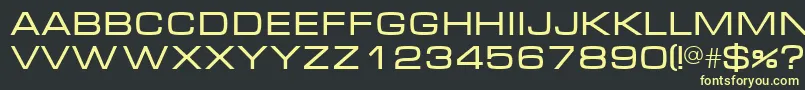 AABBCCDDEEFFGGHHIIJJKKLLMMN
VVWWXXYYZZ1234567890(!@#$%?
fontsforyou.com